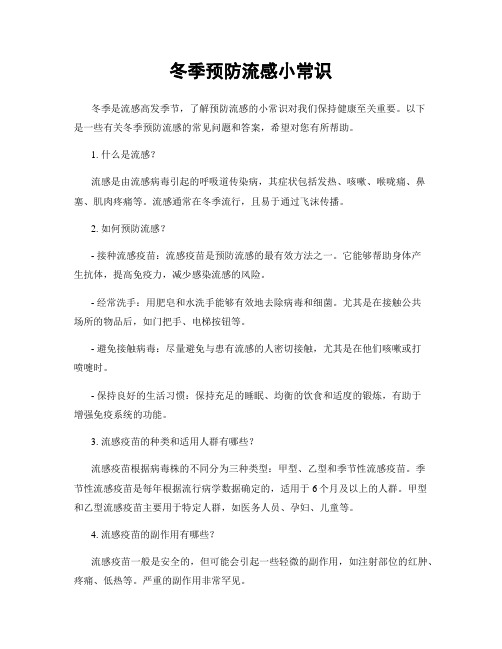 冬季预防流感小常识

冬季是流感高发季节，了解预防流感的小常识对我们保持健康至关重要。以下是一些有关冬季预防流感的常见问题和答案，希望对您有所帮助。

1. 什么是流感？

流感是由流感病毒引起的呼吸道传染病，其症状包括发热、咳嗽、喉咙痛、鼻塞、肌肉疼痛等。流感通常在冬季流行，且易于通过飞沫传播。

2. 如何预防流感？

- 接种流感疫苗：流感疫苗是预防流感的最有效方法之一。它能够帮助身体产生抗体，提高免疫力，减少感染流感的风险。

- 经常洗手：用肥皂和水洗手能够有效地去除病毒和细菌。尤其是在接触公共场所的物品后，如门把手、电梯按钮等。

- 避免接触病毒：尽量避免与患有流感的人密切接触，尤其是在他们咳嗽或打喷嚏时。

- 保持良好的生活习惯：保持充足的睡眠、均衡的饮食和适度的锻炼，有助于增强免疫系统的功能。

3. 流感疫苗的种类和适用人群有哪些？

流感疫苗根据病毒株的不同分为三种类型：甲型、乙型和季节性流感疫苗。季节性流感疫苗是每年根据流行病学数据确定的，适用于 6 个月及以上的人群。甲型和乙型流感疫苗主要用于特定人群，如医务人员、孕妇、儿童等。

4. 流感疫苗的副作用有哪些？

流感疫苗一般是安全的，但可能会引起一些轻微的副作用，如注射部位的红肿、疼痛、低热等。严重的副作用非常罕见。